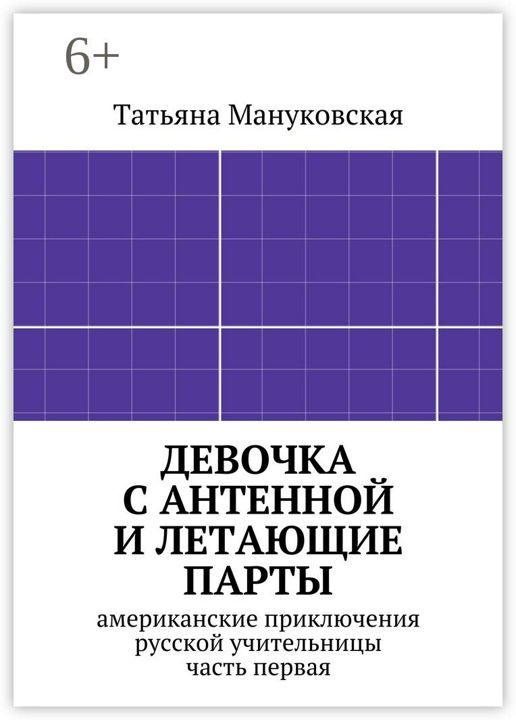 6+

Татьяна Мануковская

ДЕВОЧКА С АНТЕННОЙ И ЛЕТАЮЩИЕ ПАРТЫ

американские приключения русской учительницы часть первая